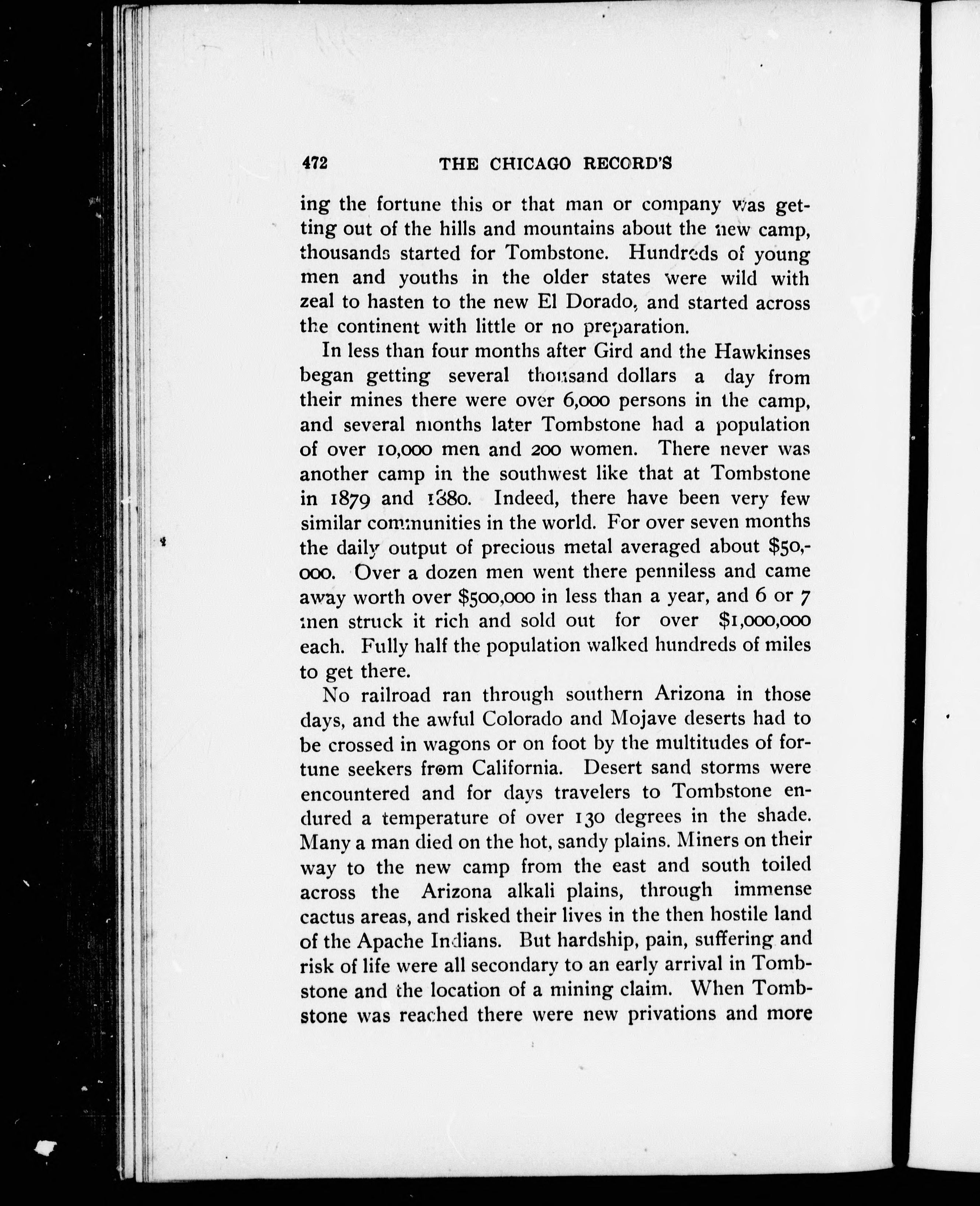 472 THE CHICAGO RECORD'S

ing the fortune this or that man or company was getting out of the hills and mountains about the new camp, thousands started for Tombstone. Hundreds of young men and youths in the older states were wild with zeal to hasten to the new El Dorado, and started across the continent with little or no preparation.

In less than four months after Gird and the Hawkinses began getting several thousand dollars a day from their mines there were over 6,000 persons in the camp, and several months later Tombstone had a population of over 10,000 men and 200 women. There never was another camp in the southwest like that at Tombstone in 1879 and 1880. Indeed, there have been very few similar communities in the world. For over seven months the daily output of precious metal averaged about $50,000. Over a dozen men went there penniless and came away worth over $500,000 in less than a year, and 6 or 7 men struck it rich and sold out for over $1,000,000 each. Fully half the population walked hundreds of miles to get there.

No railroad ran through southern Arizona in those days, and the awful Colorado and Mojave deserts had to be crossed in wagons or on foot by the multitudes of fortune seekers from California. Desert sand storms were encountered and for days travelers to Tombstone endured a temperature of over 130 degrees in the shade. Many a man died on the hot, sandy plains. Miners on their way to the new camp from the east and south toiled across the Arizona alkali plains, through immense cactus areas, and risked their lives in the then hostile land of the Apache Indians. But hardship, pain, suffering and risk of life were all secondary to an early arrival in Tombstone and the location of a mining claim. When Tombstone was reached there were new privations and more